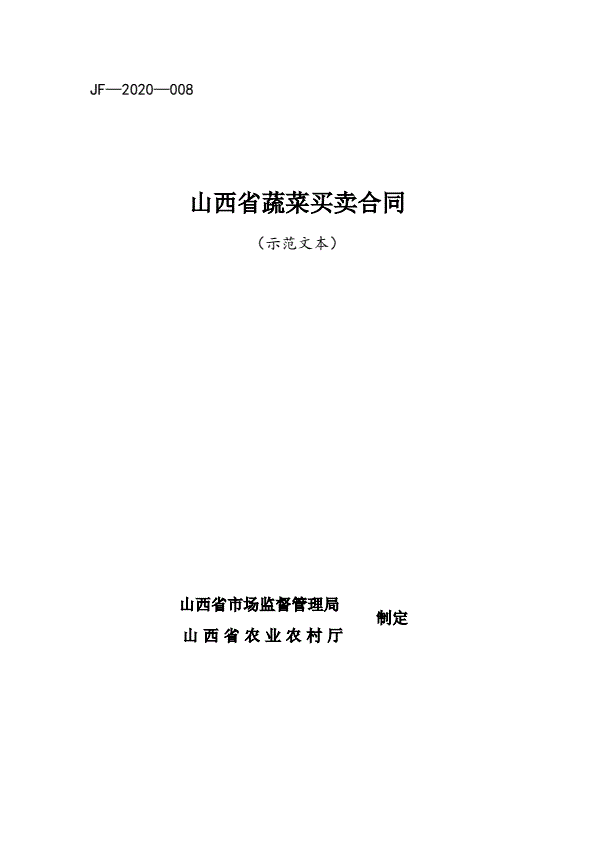 JF—2020—008

山西省蔬菜买卖合同

（示范文本）

山西省市场监督管理局
山西省农业农村厅
制定